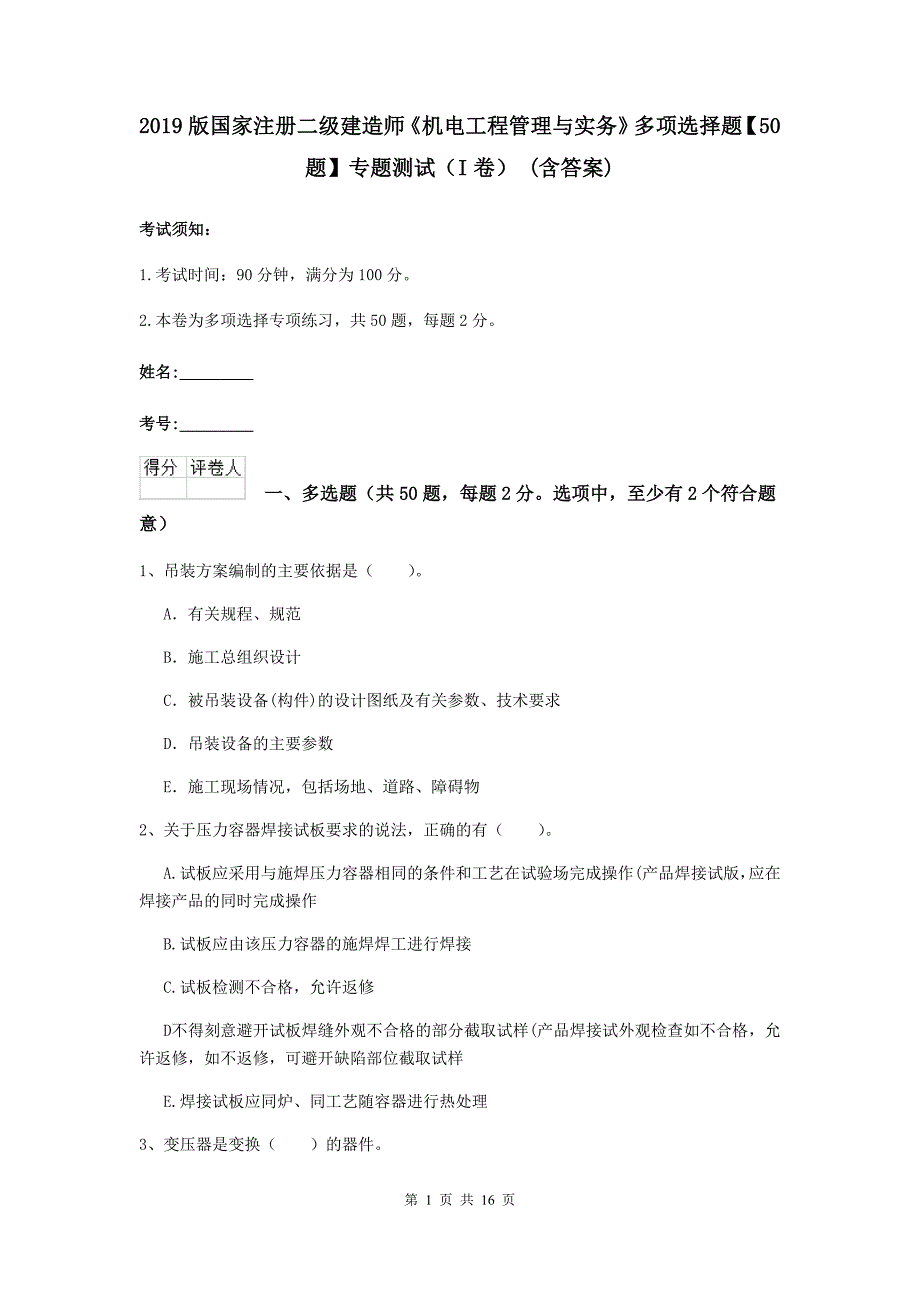 2019版国家注册二级建造师《机电工程管理与实务》多项选择题【50题】专题测试（I卷）（含答案）

考试须知：

1.考试时间：90分钟，满分为100分。

2.本卷为多项选择专项练习，共50题，每题2分。

姓名：_________

考号：_________

| 得分 | 评卷人 |
|---|---|
| | |

一、多选题（共50题，每题2分。选项中，至少有2个符合题意）

1、吊装方案编制的主要依据是（　　）。

A. 有关规程、规范

B. 施工总组织设计

C. 被吊装设备(构件)的设计图纸及有关参数、技术要求

D. 吊装设备的主要参数

E. 施工现场情况，包括场地、道路、障碍物

2、关于压力容器焊接试板要求的说法，正确的有（　　）。

A.试板应采用与施焊压力容器相同的条件和工艺在试验场完成操作(产品焊接试版,应在焊接产品的同时完成操作

B.试板应由该压力容器的施焊焊工进行焊接

C.试板检测不合格，允许返修

D不得刻意避开试板焊缝外观不合格的部分截取试样(产品焊接试外观检查如不合格，允许返修，如不返修，可避开缺陷部位截取试样

E.焊接试板应同炉、同工艺随容器进行热处理

3、变压器是变换（　　）的器件。

第 1 页 共 16 页